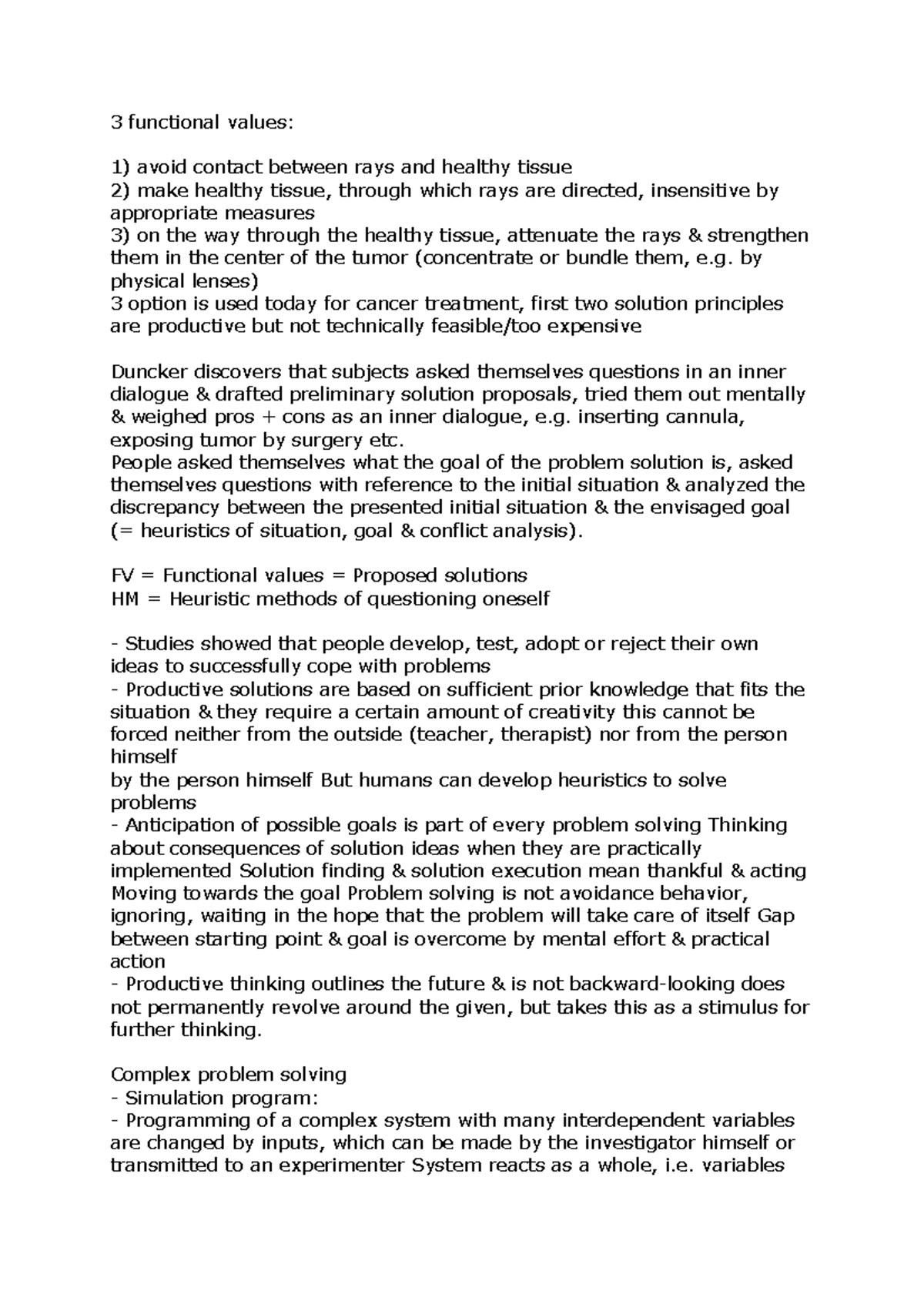 3 functional values:

1) avoid contact between rays and healthy tissue
2) make healthy tissue, through which rays are directed, insensitive by appropriate measures
3) on the way through the healthy tissue, attenuate the rays & strengthen them in the center of the tumor (concentrate or bundle them, e.g. by physical lenses)
3 option is used today for cancer treatment, first two solution principles are productive but not technically feasible/too expensive

Duncker discovers that subjects asked themselves questions in an inner dialogue & drafted preliminary solution proposals, tried them out mentally & weighed pros + cons as an inner dialogue, e.g. inserting cannula, exposing tumor by surgery etc.
People asked themselves what the goal of the problem solution is, asked themselves questions with reference to the initial situation & analyzed the discrepancy between the presented initial situation & the envisaged goal (= heuristics of situation, goal & conflict analysis).

FV = Functional values = Proposed solutions
HM = Heuristic methods of questioning oneself

- Studies showed that people develop, test, adopt or reject their own ideas to successfully cope with problems
- Productive solutions are based on sufficient prior knowledge that fits the situation & they require a certain amount of creativity this cannot be forced neither from the outside (teacher, therapist) nor from the person himself
by the person himself But humans can develop heuristics to solve problems
- Anticipation of possible goals is part of every problem solving Thinking about consequences of solution ideas when they are practically implemented Solution finding & solution execution mean thankful & acting Moving towards the goal Problem solving is not avoidance behavior, ignoring, waiting in the hope that the problem will take care of itself Gap between starting point & goal is overcome by mental effort & practical action
- Productive thinking outlines the future & is not backward-looking does not permanently revolve around the given, but takes this as a stimulus for further thinking.

Complex problem solving
- Simulation program:
- Programming of a complex system with many interdependent variables are changed by inputs, which can be made by the investigator himself or transmitted to an experimenter System reacts as a whole, i.e. variables